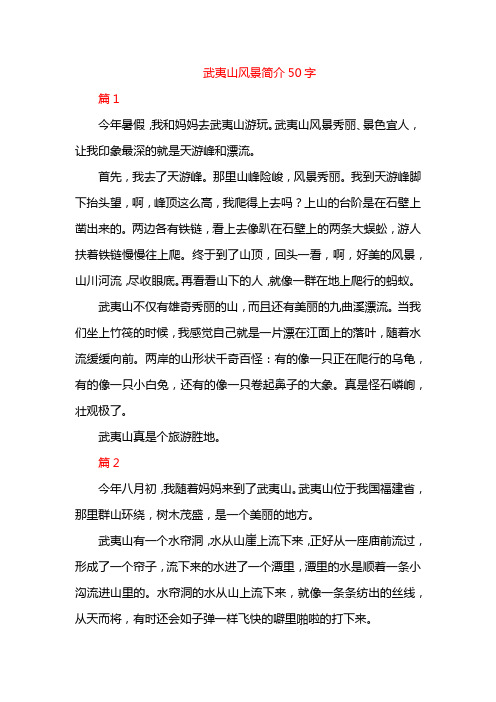 武夷山风景简介 50 字

篇 1

今年暑假，我和妈妈去武夷山游玩。武夷山风景秀丽、景色宜人，让我印象最深的就是天游峰和漂流。

首先，我去了天游峰。那里山峰险峻，风景秀丽。我到天游峰脚下抬头望，啊，峰顶这么高，我爬得上去吗？上山的台阶是在石壁上凿出来的。两边各有铁链，看上去像趴在石壁上的两条大蜈蚣，游人扶着铁链慢慢往上爬。终于到了山顶，回头一看，啊，好美的风景，山川河流，尽收眼底。再看看山下的人，就像一群在地上爬行的蚂蚁。

武夷山不仅有雄奇秀丽的山，而且还有美丽的九曲溪漂流。当我们坐上竹筏的时候，我感觉自己就是一片漂在江面上的落叶，随着水流缓缓向前。两岸的山形状千奇百怪：有的像一只正在爬行的乌龟，有的像一只小白兔，还有的像一只卷起鼻子的大象。真是怪石嶙峋，壮观极了。

武夷山真是个旅游胜地。

篇 2

今年八月初，我随着妈妈来到了武夷山。武夷山位于我国福建省，那里群山环绕，树木茂盛，是一个美丽的地方。

武夷山有一个水帘洞，水从山崖上流下来，正好从一座庙前流过，形成了一个帘子，流下来的水进了一个潭里，潭里的水是顺着一条小沟流进山里的。水帘洞的水从山上流下来，就像一条条纺出的丝线，从天而将，有时还会如子弹一样飞快的噼里啪啦的打下来。